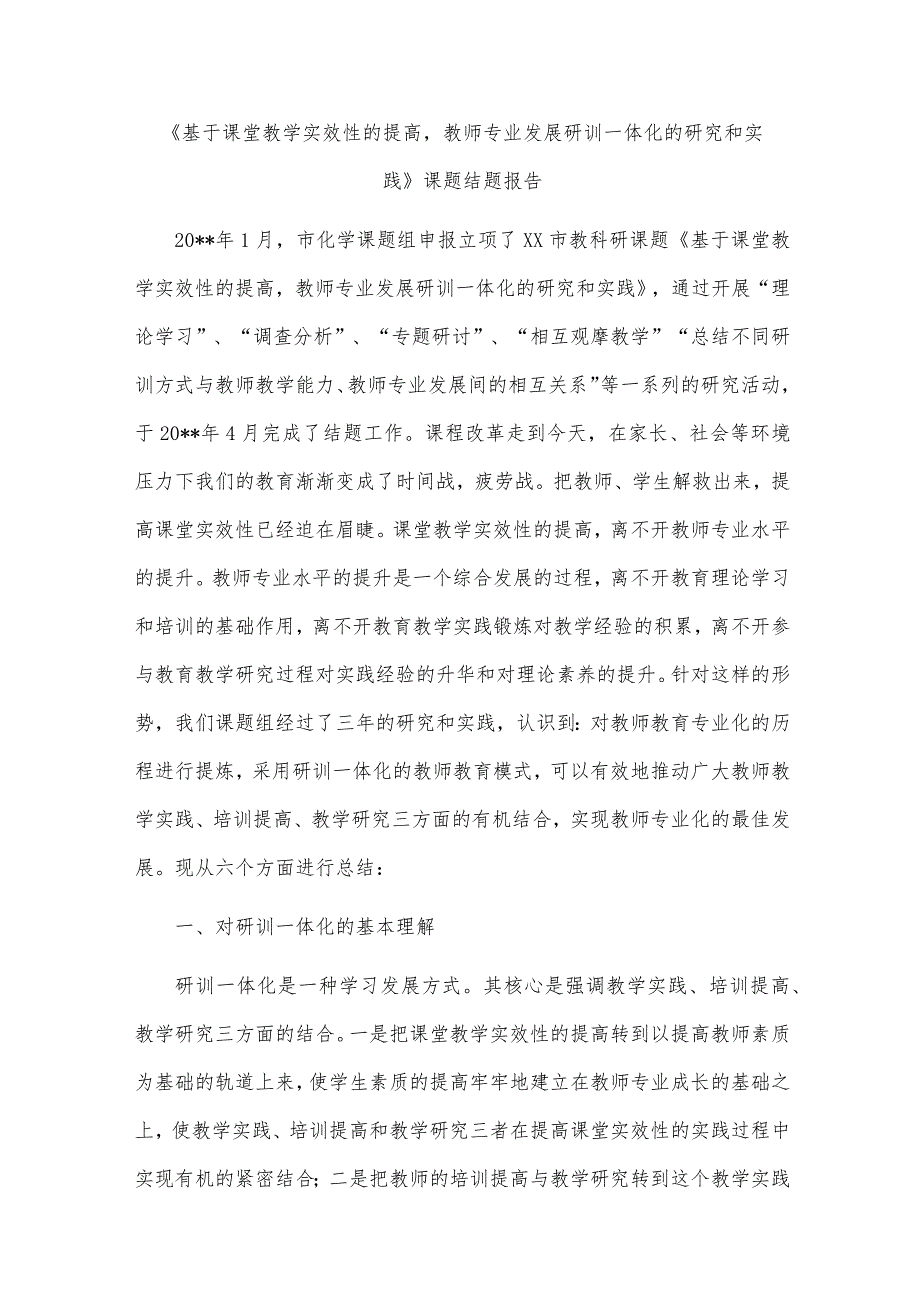 《基于课堂教学实效性的提高，教师专业发展研训一体化的研究和实践》课题结题报告

20**年1月，市化学课题组申报立项了XX市教科研课题《基于课堂教学实效性的提高，教师专业发展研训一体化的研究和实践》，通过开展“理论学习”、“调查分析”、“专题研讨”、“相互观摩教学”“总结不同研训方式与教师教学能力、教师专业发展间的相互关系”等一系列的研究活动，于20**年4月完成了结题工作。课程改革走到今天，在家长、社会等环境压力下我们的教育渐渐变成了时间战，疲劳战。把教师、学生解救出来，提高课堂实效性已经迫在眉睫。课堂教学实效性的提高，离不开教师专业水平的提升。教师专业水平的提升是一个综合发展的过程，离不开教育理论学习和培训的基础作用，离不开教育教学实践锻炼对教学经验的积累，离不开参与教育教学研究过程对实践经验的升华和对理论素养的提升。针对这样的形势，我们课题组经过了三年的研究和实践，认识到：对教师教育专业化的历程进行提炼，采用研训一体化的教师教育模式，可以有效地推动广大教师教学实践、培训提高、教学研究三方面的有机结合，实现教师专业化的最佳发展。现从六个方面进行总结：

一、对研训一体化的基本理解

研训一体化是一种学习发展方式。其核心是强调教学实践、培训提高、教学研究三方面的结合。一是把课堂教学实效性的提高转到以提高教师素质为基础的轨道上来，使学生素质的提高牢牢地建立在教师专业成长的基础之上，使教学实践、培训提高和教学研究三者在提高课堂实效性的实践过程中实现有机的紧密结合；二是把教师的培训提高与教学研究转到这个教学实践